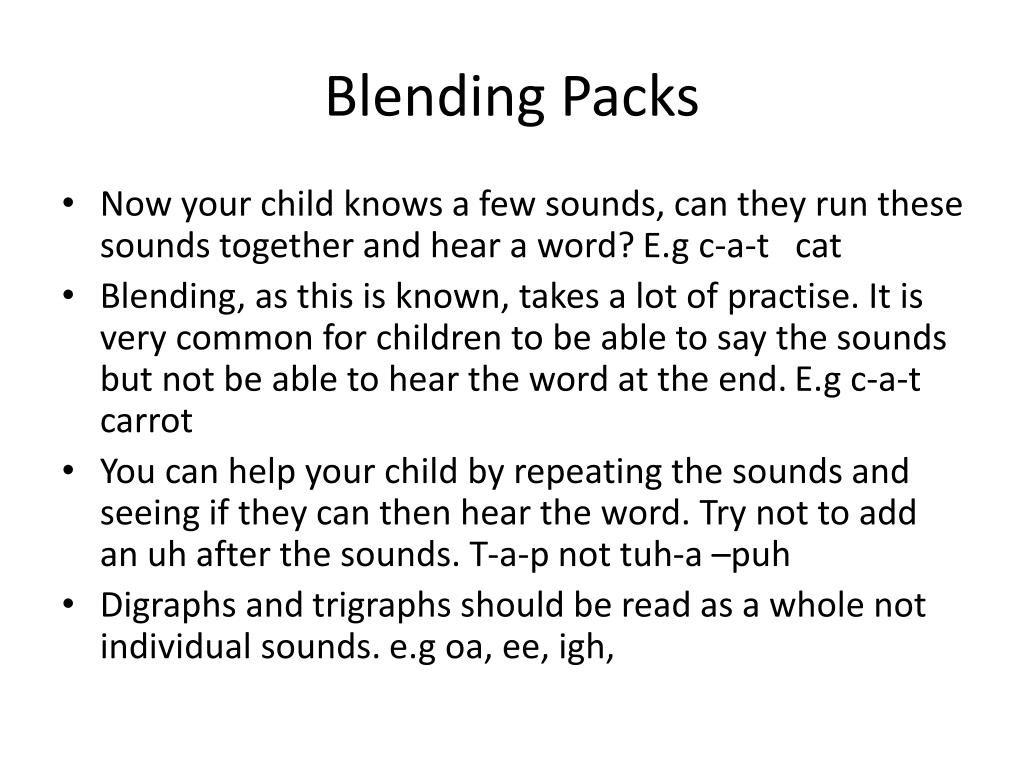 Blending Packs

• Now your child knows a few sounds, can they run these sounds together and hear a word? E.g c-a-t cat

• Blending, as this is known, takes a lot of practise. It is very common for children to be able to say the sounds but not be able to hear the word at the end. E.g c-a-t carrot

• You can help your child by repeating the sounds and seeing if they can then hear the word. Try not to add an uh after the sounds. T-a-p not tuh-a –puh

• Digraphs and trigraphs should be read as a whole not individual sounds. e.g oa, ee, igh,